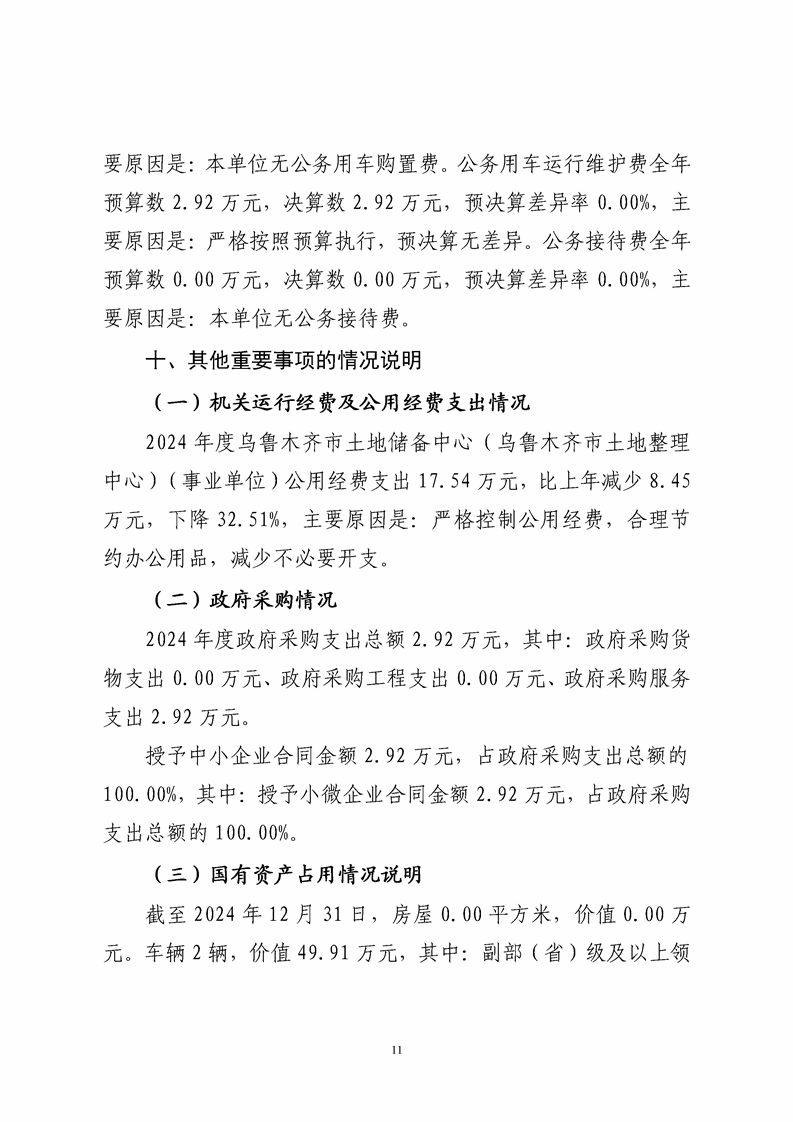 要原因是：本单位无公务用车购置费。公务用车运行维护费全年预算数2.92万元，决算数2.92万元，预决算差异率0.00%，主要原因是：严格按照预算执行，预决算无差异。公务接待费全年预算数0.00万元，决算数0.00万元，预决算差异率0.00%，主要原因是：本单位无公务接待费。

十、其他重要事项的情况说明

（一）机关运行经费及公用经费支出情况

2024年度乌鲁木齐市土地储备中心（乌鲁木齐市土地整理中心）（事业单位）公用经费支出17.54万元，比上年减少8.45万元，下降32.51%，主要原因是：严格控制公用经费，合理节约办公用品，减少不必要开支。

（二）政府采购情况

2024年度政府采购支出总额2.92万元，其中：政府采购货物支出0.00万元、政府采购工程支出0.00万元、政府采购服务支出2.92万元。

授予中小企业合同金额2.92万元，占政府采购支出总额的100.00%，其中：授予小微企业合同金额2.92万元，占政府采购支出总额的100.00%。

（三）国有资产占用情况说明

截至2024年12月31日，房屋0.00平方米，价值0.00万元。车辆2辆，价值49.91万元，其中：副部（省）级及以上领

11